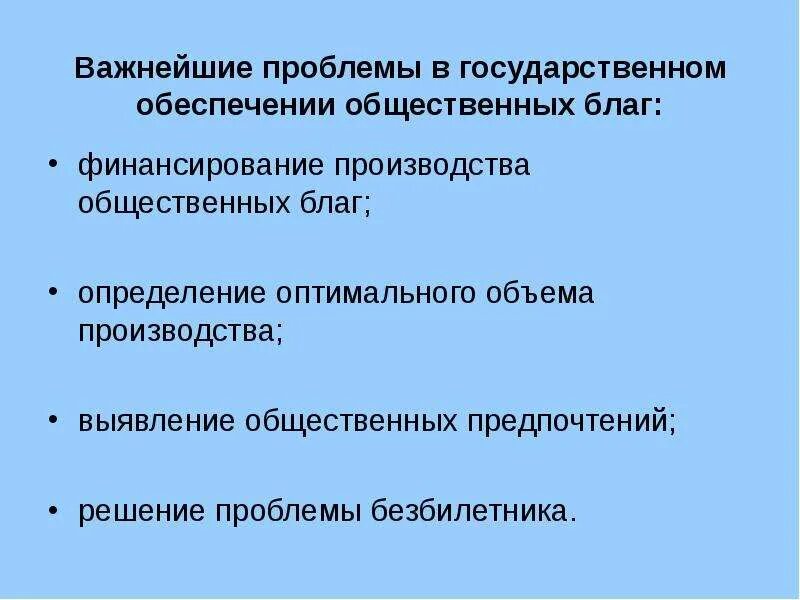 Важнейшие проблемы в государственном обеспечении общественных благ:

• финансирование производства общественных благ;

• определение оптимального объема производства;

• выявление общественных предпочтений;

• решение проблемы безбилетника.